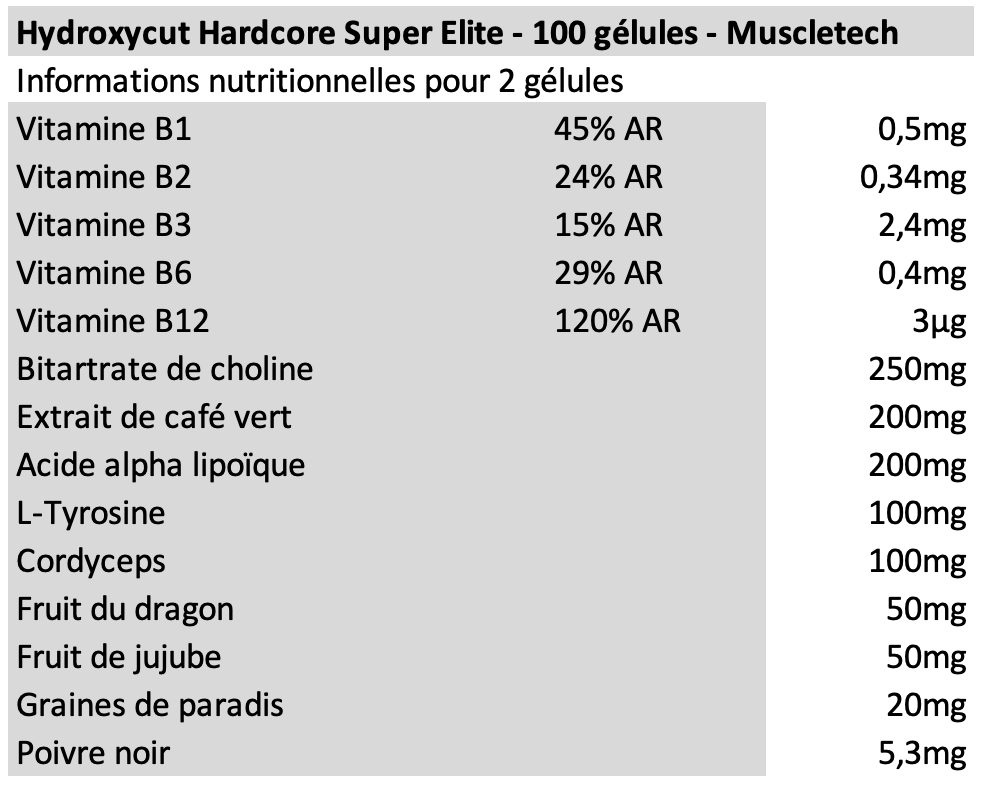 **Hydroxycut Hardcore Super Elite - 100 gélules - Muscletech**

Informations nutritionnelles pour 2 gélules

| | | |
|---|---|---|
| Vitamine B1 | 45% AR | 0,5mg |
| Vitamine B2 | 24% AR | 0,34mg |
| Vitamine B3 | 15% AR | 2,4mg |
| Vitamine B6 | 29% AR | 0,4mg |
| Vitamine B12 | 120% AR | 3µg |
| Bitartrate de choline | | 250mg |
| Extrait de café vert | | 200mg |
| Acide alpha lipoïque | | 200mg |
| L-Tyrosine | | 100mg |
| Cordyceps | | 100mg |
| Fruit du dragon | | 50mg |
| Fruit de jujube | | 50mg |
| Graines de paradis | | 20mg |
| Poivre noir | | 5,3mg |